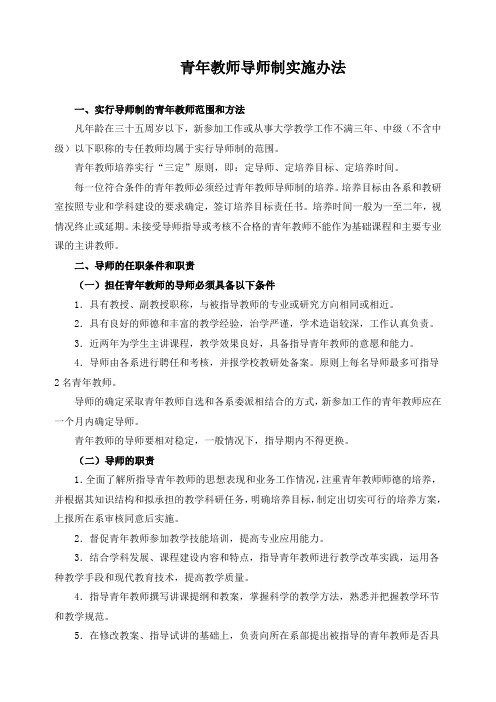 青年教师导师制实施办法

一、实行导师制的青年教师范围和方法

凡年龄在三十五周岁以下，新参加工作或从事大学教学工作不满三年、中级（不含中级）以下职称的专任教师均属于实行导师制的范围。

青年教师培养实行“三定”原则，即：定导师、定培养目标、定培养时间。

每一位符合条件的青年教师必须经过青年教师导师制的培养。培养目标由各系和教研室按照专业和学科建设的要求确定，签订培养目标责任书。培养时间一般为一至二年，视情况终止或延期。未接受导师指导或考核不合格的青年教师不能作为基础课程和主要专业课的主讲教师。

二、导师的任职条件和职责

（一）担任青年教师的导师必须具备以下条件

1．具有教授、副教授职称，与被指导教师的专业或研究方向相同或相近。

2．具有良好的师德和丰富的教学经验，治学严谨，学术造诣较深，工作认真负责。

3．近两年为学生主讲课程，教学效果良好，具备指导青年教师的意愿和能力。

4．导师由各系进行聘任和考核，并报学校教研处备案。原则上每名导师最多可指导2名青年教师。

导师的确定采取青年教师自选和各系委派相结合的方式，新参加工作的青年教师应在一个月内确定导师。

青年教师的导师要相对稳定，一般情况下，指导期内不得更换。

（二）导师的职责

1.全面了解所指导青年教师的思想表现和业务工作情况，注重青年教师师德的培养，并根据其知识结构和拟承担的教学科研任务，明确培养目标，制定出切实可行的培养方案，上报所在系审核同意后实施。

2．督促青年教师参加教学技能培训，提高专业应用能力。

3．结合学科发展、课程建设内容和特点，指导青年教师进行教学改革实践，运用各种教学手段和现代教育技术，提高教学质量。

4．指导青年教师撰写讲课提纲和教案，掌握科学的教学方法，熟悉并把握教学环节和教学规范。

5．在修改教案、指导试讲的基础上，负责向所在系部提出被指导的青年教师是否具